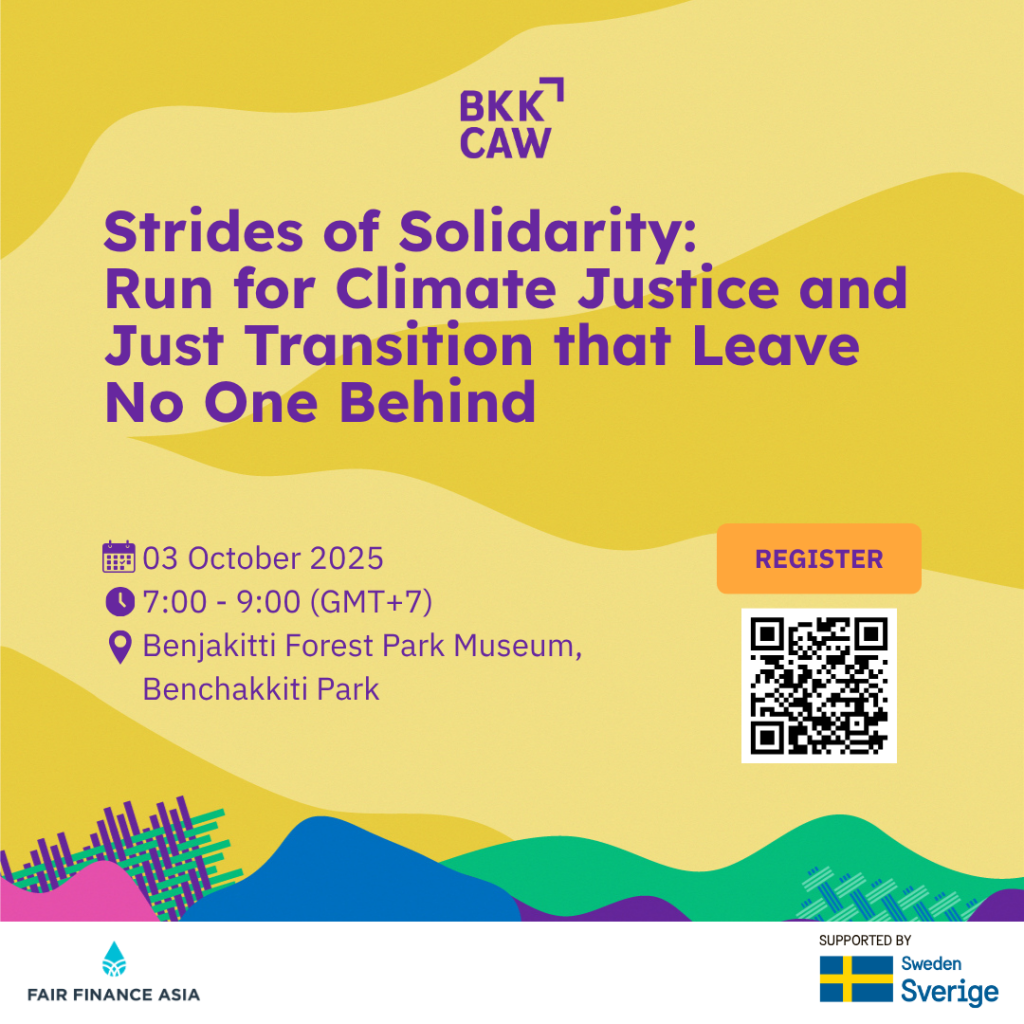 BKK
CAW

Strides of Solidarity: Run for Climate Justice and Just Transition that Leave No One Behind

03 October 2025
7:00 - 9:00 (GMT+7)
Benjakitti Forest Park Museum, Benchakkiti Park

REGISTER

FAIR FINANCE ASIA

SUPPORTED BY
Sweden
Sverige